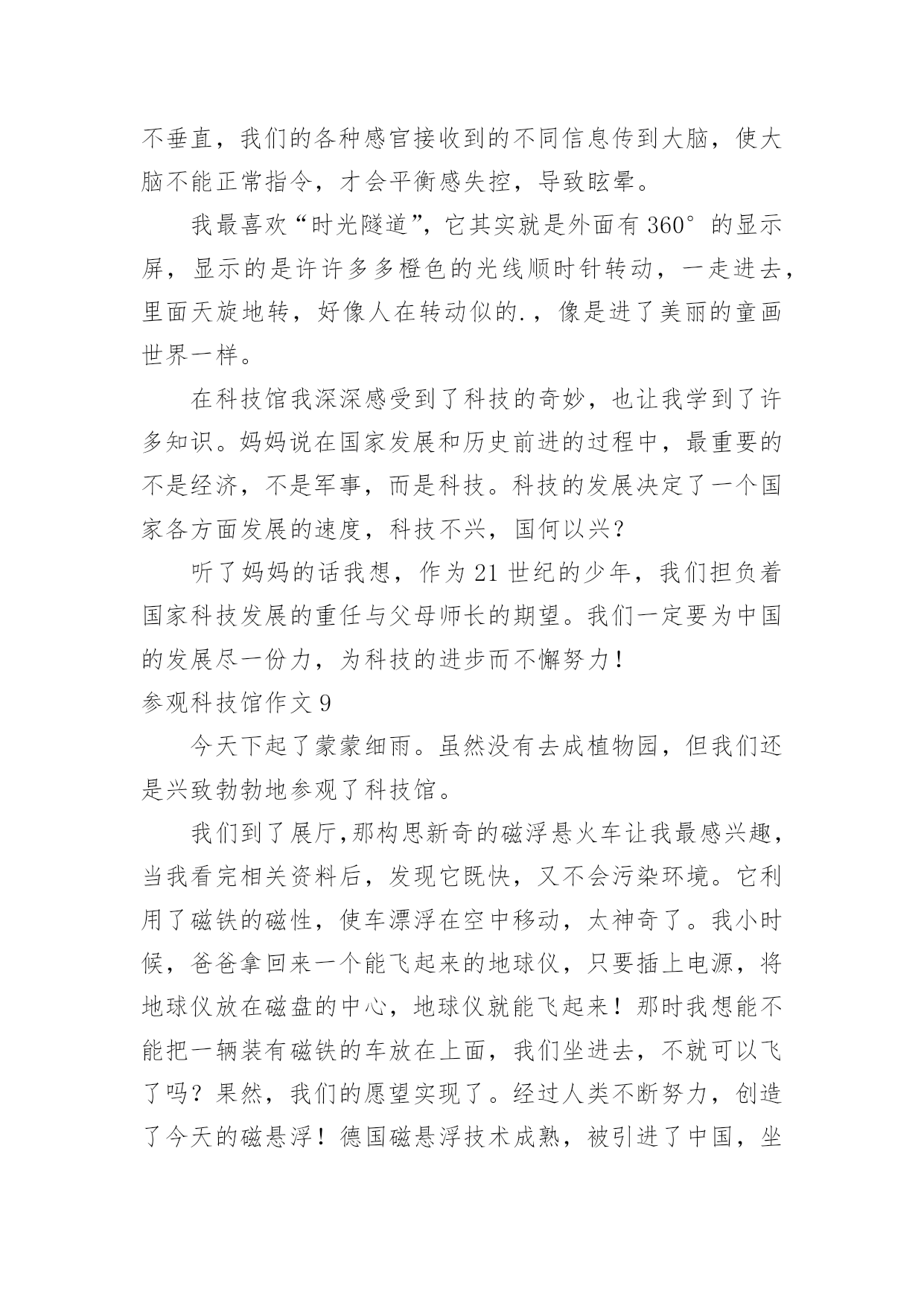 不垂直，我们的各种感官接收到的不同信息传到大脑，使大脑不能正常指令，才会平衡感失控，导致眩晕。

我最喜欢“时光隧道”，它其实就是外面有 360° 的显示屏，显示的是许许多多橙色的光线顺时针转动，一走进去，里面天旋地转，好像人在转动似的.，像是进了美丽的童画世界一样。

在科技馆我深深感受到了科技的奇妙，也让我学到了许多知识。妈妈说在国家发展和历史前进的过程中，最重要的不是经济，不是军事，而是科技。科技的发展决定了一个国家各方面发展的速度，科技不兴，国何以兴？

听了妈妈的话我想，作为 21 世纪的少年，我们担负着国家科技发展的重任与父母师长的期望。我们一定要为中国的发展尽一份力，为科技的进步而不懈努力！

参观科技馆作文 9

今天下起了蒙蒙细雨。虽然没有去成植物园，但我们还是兴致勃勃地参观了科技馆。

我们到了展厅,那构思新奇的磁浮悬火车让我最感兴趣，当我看完相关资料后，发现它既快，又不会污染环境。它利用了磁铁的磁性，使车漂浮在空中移动，太神奇了。我小时候，爸爸拿回来一个能飞起来的地球仪，只要插上电源，将地球仪放在磁盘的中心，地球仪就能飞起来！那时我想能不能把一辆装有磁铁的车放在上面，我们坐进去，不就可以飞了吗？果然，我们的愿望实现了。经过人类不断努力，创造了今天的磁悬浮！德国磁悬浮技术成熟，被引进了中国，坐